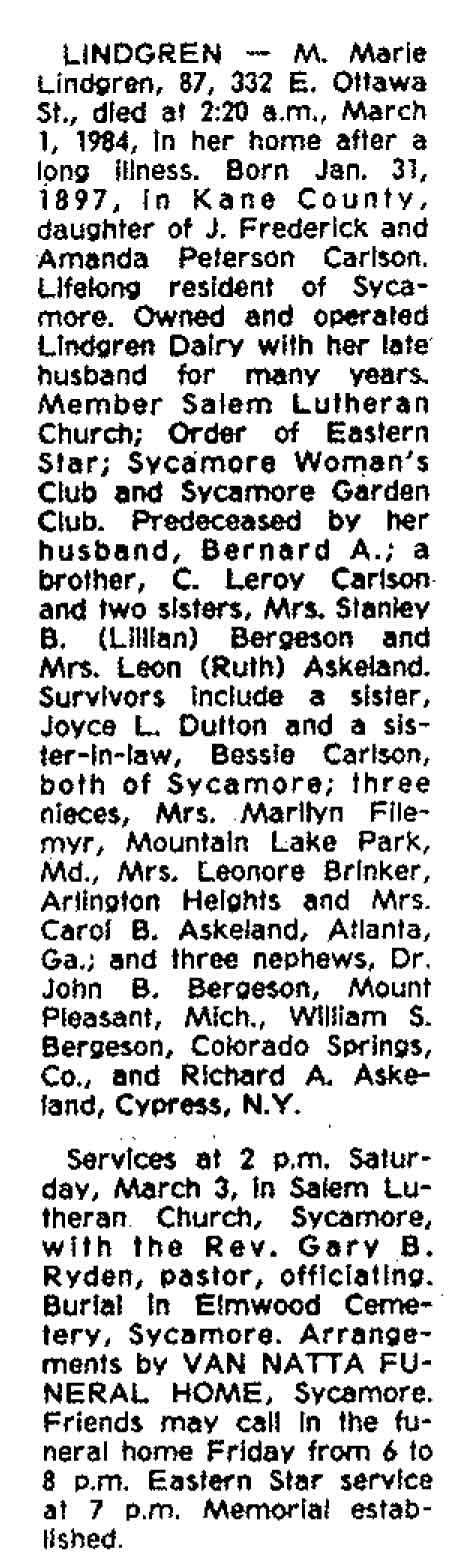 LINDGREN — M. Marie Lindgren, 87, 332 E. Ottawa St., died at 2:20 a.m., March 1, 1984, in her home after a long illness. Born Jan. 31, 1897, in Kane County, daughter of J. Frederick and Amanda Peterson Carlson. Lifelong resident of Sycamore. Owned and operated Lindgren Dairy with her late husband for many years. Member Salem Lutheran Church; Order of Eastern Star; Sycamore Woman's Club and Sycamore Garden Club. Predeceased by her husband, Bernard A.; a brother, C. Leroy Carlson and two sisters, Mrs. Stanley B. (Lillian) Bergeson and Mrs. Leon (Ruth) Askeland. Survivors include a sister, Joyce L. Dutton and a sister-in-law, Bessie Carlson, both of Sycamore; three nieces, Mrs. Marilyn Filemyr, Mountain Lake Park, Md., Mrs. Leonore Brinker, Arlington Heights and Mrs. Carol B. Askeland, Atlanta, Ga.; and three nephews, Dr. John B. Bergeson, Mount Pleasant, Mich., William S. Bergeson, Colorado Springs, Co., and Richard A. Askeland, Cypress, N.Y.

Services at 2 p.m. Saturday, March 3, in Salem Lutheran Church, Sycamore, with the Rev. Gary B. Ryden, pastor, officiating. Burial in Elmwood Cemetery, Sycamore. Arrangements by VAN NATTA FUNERAL HOME, Sycamore. Friends may call in the funeral home Friday from 6 to 8 p.m. Eastern Star service at 7 p.m. Memorial established.